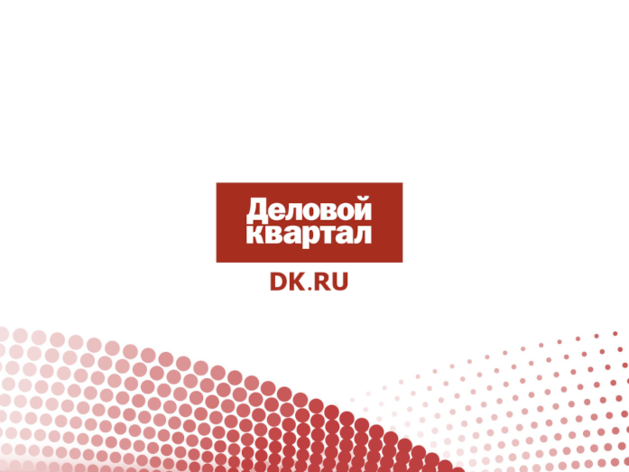 Деловой квартал

DK.RU